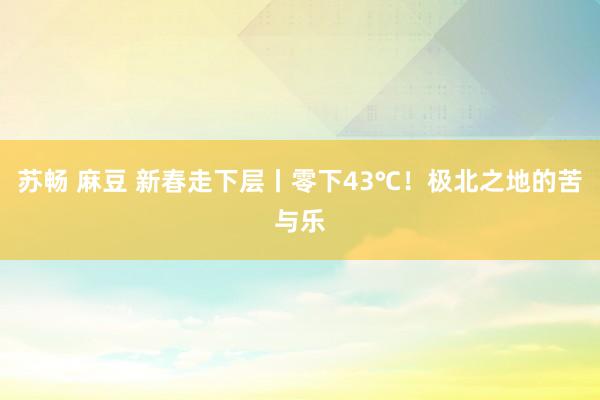 苏畅 麻豆 新春走下层丨零下43℃！极北之地的苦与乐